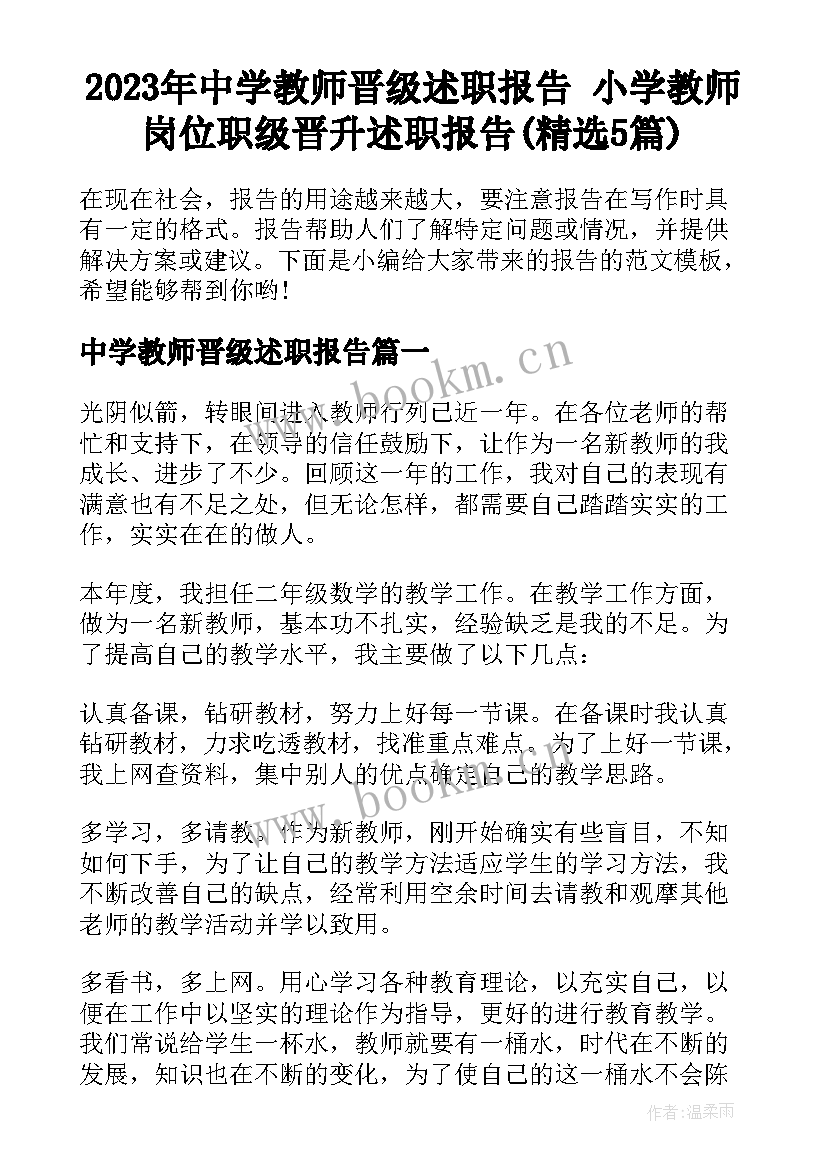 2023年中学教师晋级述职报告 小学教师岗位职级晋升述职报告(精选5篇)

在现在社会，报告的用途越来越大，要注意报告在写作时具有一定的格式。报告帮助人们了解特定问题或情况，并提供解决方案或建议。下面是小编给大家带来的报告的范文模板，希望能够帮到你哟!

中学教师晋级述职报告篇一

www.bookm.cn

光阴似箭，转眼间进入教师行列已近一年。在各位老师的帮忙和支持下，在领导的信任鼓励下，让作为一名新教师的我成长、进步了不少。回顾这一年的工作，我对自己的表现有满意也有不足之处，但无论怎样，都需要自己踏踏实实的工作，实实在在的做人。

本年度，我担任二年级数学的教学工作。在教学工作方面，做为一名新教师，基本功不扎实，经验缺乏是我的不足。为了提高自己的教学水平，我主要做了以下几点:

认真备课，钻研教材，努力上好每一节课。在备课时我认真钻研教材，力求吃透教材，找准重点难点。为了上好一节课，我上网查资料，集中别人的优点确定自己的教学思路。

www.bookm.cn

多学习，多请教。作为新教师，刚开始确实有些盲目，不知如何下手，为了让自己的教学方法适应学生的学习方法，我不断改善自己的缺点，经常利用空余时间去请教和观摩其他老师的教学活动并学以致用。

多看书，多上网。用心学习各种教育理论，以充实自己，以便在工作中以坚实的理论作为指导，更好的进行教育教学。我们常说给学生一杯水，教师就要有一桶水，时代在不断的发展，知识也在不断的变化，为了使自己的这一桶水不会陈

作者:温柔雨